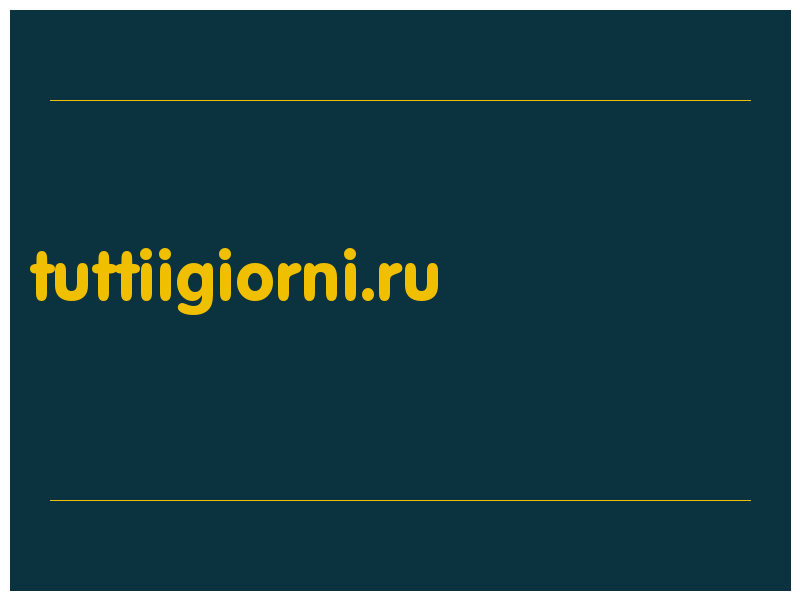 tuttiigiorni.ru